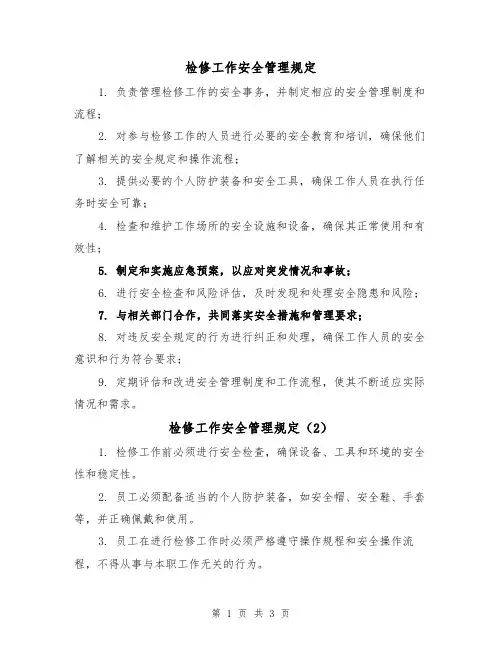 检修工作安全管理规定

1. 负责管理检修工作的安全事务，并制定相应的安全管理制度和流程；

2. 对参与检修工作的人员进行必要的安全教育和培训，确保他们了解相关的安全规定和操作流程；

3. 提供必要的个人防护装备和安全工具，确保工作人员在执行任务时安全可靠；

4. 检查和维护工作场所的安全设施和设备，确保其正常使用和有效性；

5. 制定和实施应急预案，以应对突发情况和事故；

6. 进行安全检查和风险评估，及时发现和处理安全隐患和风险；

7. 与相关部门合作，共同落实安全措施和管理要求；

8. 对违反安全规定的行为进行纠正和处理，确保工作人员的安全意识和行为符合要求；

9. 定期评估和改进安全管理制度和工作流程，使其不断适应实际情况和需求。

检修工作安全管理规定（2）

1. 检修工作前必须进行安全检查，确保设备、工具和环境的安全性和稳定性。

2. 员工必须配备适当的个人防护装备，如安全帽、安全鞋、手套等，并正确佩戴和使用。

3. 员工在进行检修工作时必须严格遵守操作规程和安全操作流程，不得从事与本职工作无关的行为。

第 1 页 共 3 页